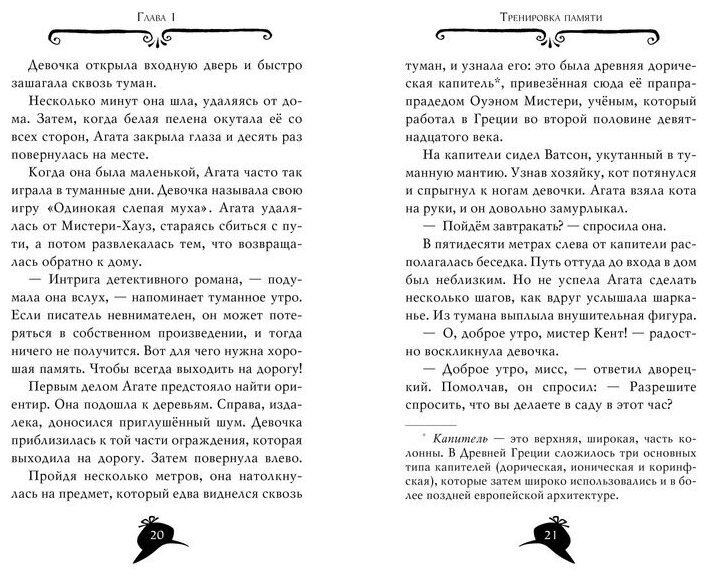 Глава 1

Девочка открыла входную дверь и быстро зашагала сквозь туман.

Несколько минут она шла, удаляясь от дома. Затем, когда белая пелена окутала её со всех сторон, Агата закрыла глаза и десять раз повернулась на месте.

Когда она была маленькой, Агата часто так играла в туманные дни. Девочка называла свою игру «Одинокая слепая муха». Агата удалялась от Мистери-Хауз, стараясь сбиться с пути, а потом развлекалась тем, что возвращалась обратно к дому.

— Интрига детективного романа, — подумала она вслух, — напоминает туманное утро. Если писатель невнимателен, он может потеряться в собственном произведении, и тогда ничего не получится. Вот для чего нужна хорошая память. Чтобы всегда выходить на дорогу!

Первым делом Агате предстояло найти ориентир. Она подошла к деревьям. Справа, издалека, доносился приглушённый шум. Девочка приблизилась к той части ограждения, которая выходила на дорогу. Затем повернула влево.

Пройдя несколько метров, она натолкнулась на предмет, который едва виднелся сквозь

20

Тренировка памяти

туман, и узнала его: это была древняя дорическая капитель*, привезённая сюда её прапрадедом Оуэном Мистери, учёным, который работал в Греции во второй половине девятнадцатого века.

На капители сидел Ватсон, укутанный в туманную мантию. Узнав хозяйку, кот потянулся и спрыгнул к ногам девочки. Агата взяла кота на руки, и он довольно замурлыкал.

— Пойдём завтракать? — спросила она.

В пятидесяти метрах слева от капители располагалась беседка. Путь оттуда до входа в дом был неблизким. Но не успела Агата сделать несколько шагов, как вдруг услышала шарканье. Из тумана выплыла внушительная фигура.

— О, доброе утро, мистер Кент! — радостно воскликнула девочка.

— Доброе утро, мисс, — ответил дворецкий. Помолчав, он спросил: — Разрешите спросить, что вы делаете в саду в этот час?

* Капитель — это верхняя, широкая, часть колонны. В Древней Греции сложилось три основных типа капителей (дорическая, ионическая и коринфская), которые затем широко использовались и в более поздней европейской архитектуре.

21